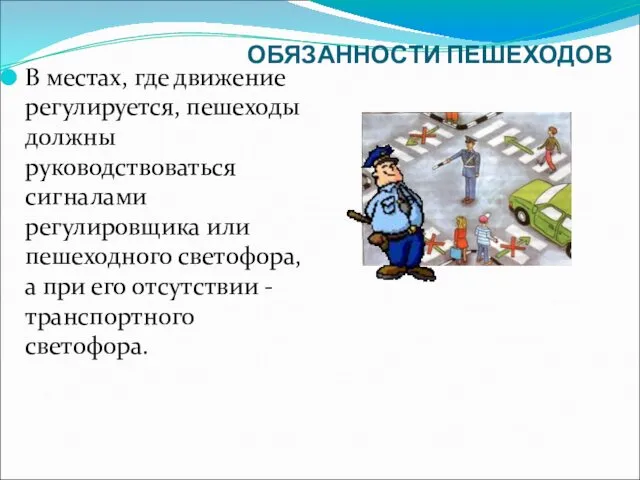 ОБЯЗАННОСТИ ПЕШЕХОДОВ

В местах, где движение регулируется, пешеходы должны руководствоваться сигналами регулировщика или пешеходного светофора, а при его отсутствии - транспортного светофора.